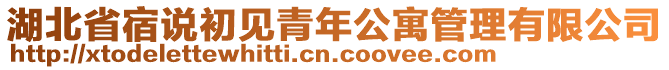 湖北省宿说初见青年公寓管理有限公司
http://xtodelettewhitti.cn.coovee.com